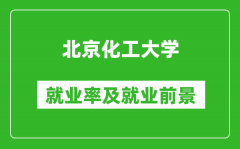 北京化工大学

就业率及就业前景